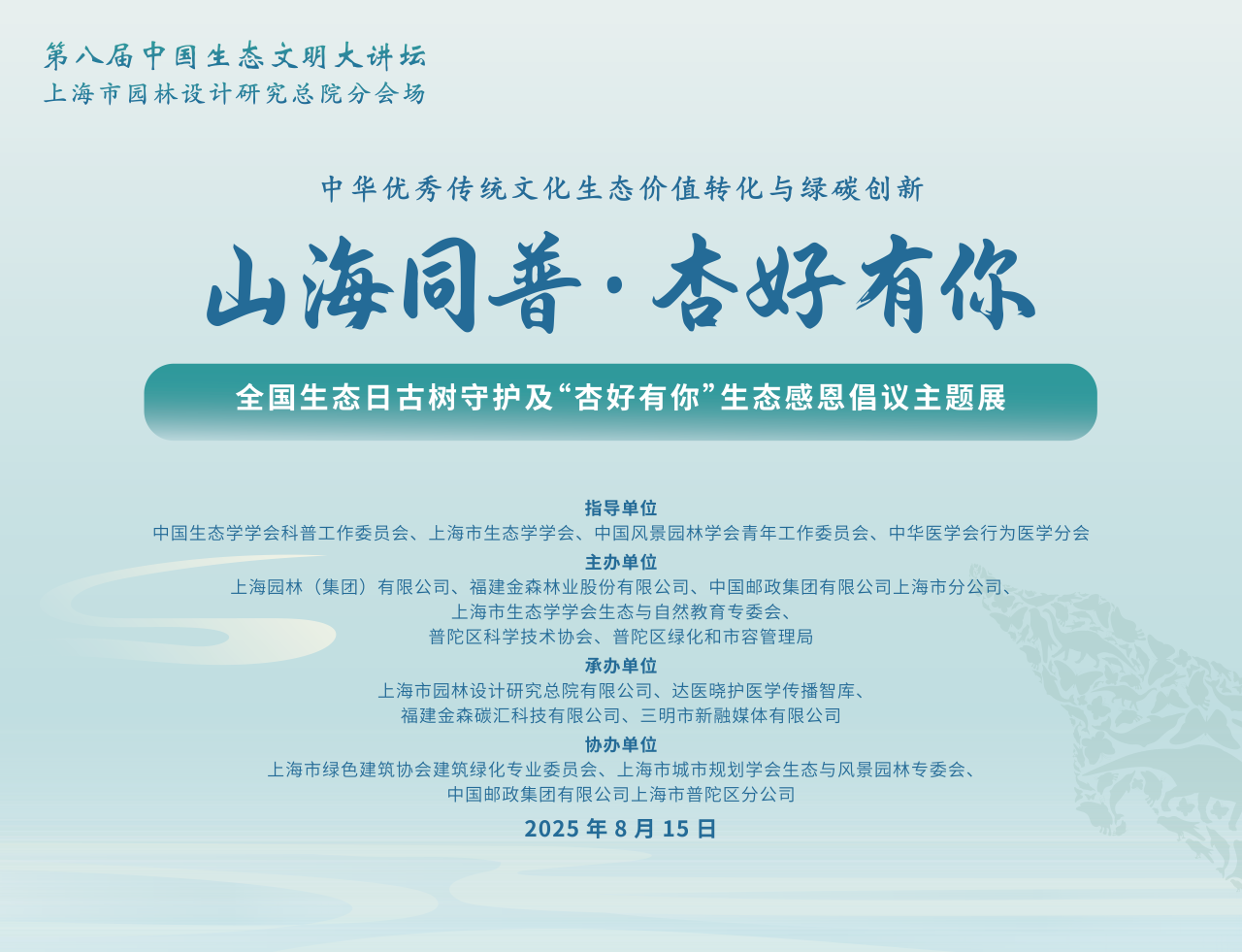 第八届中国生态文明大讲坛
上海市园林设计研究总院分会场

中华优秀传统文化生态价值转化与绿碳创新

山海同普·杏好有你

全国生态日古树守护及“杏好有你”生态感恩倡议主题展

指导单位
中国生态学学会科普工作委员会、上海市生态学学会、中国风景园林学会青年工作委员会、中华医学会行为医学分会

主办单位
上海园林（集团）有限公司、福建金森林业股份有限公司、中国邮政集团有限公司上海市分公司、上海市生态学学会生态与自然教育专委会、普陀区科学技术协会、普陀区绿化和市容管理局

承办单位
上海市园林设计研究总院有限公司、达医晓护医学传播智库、福建金森碳汇科技有限公司、三明市新融媒体有限公司

协办单位
上海市绿色建筑协会建筑绿化专业委员会、上海市城市规划学会生态与风景园林专委会、中国邮政集团有限公司上海市普陀区分公司

2025 年 8 月 15 日